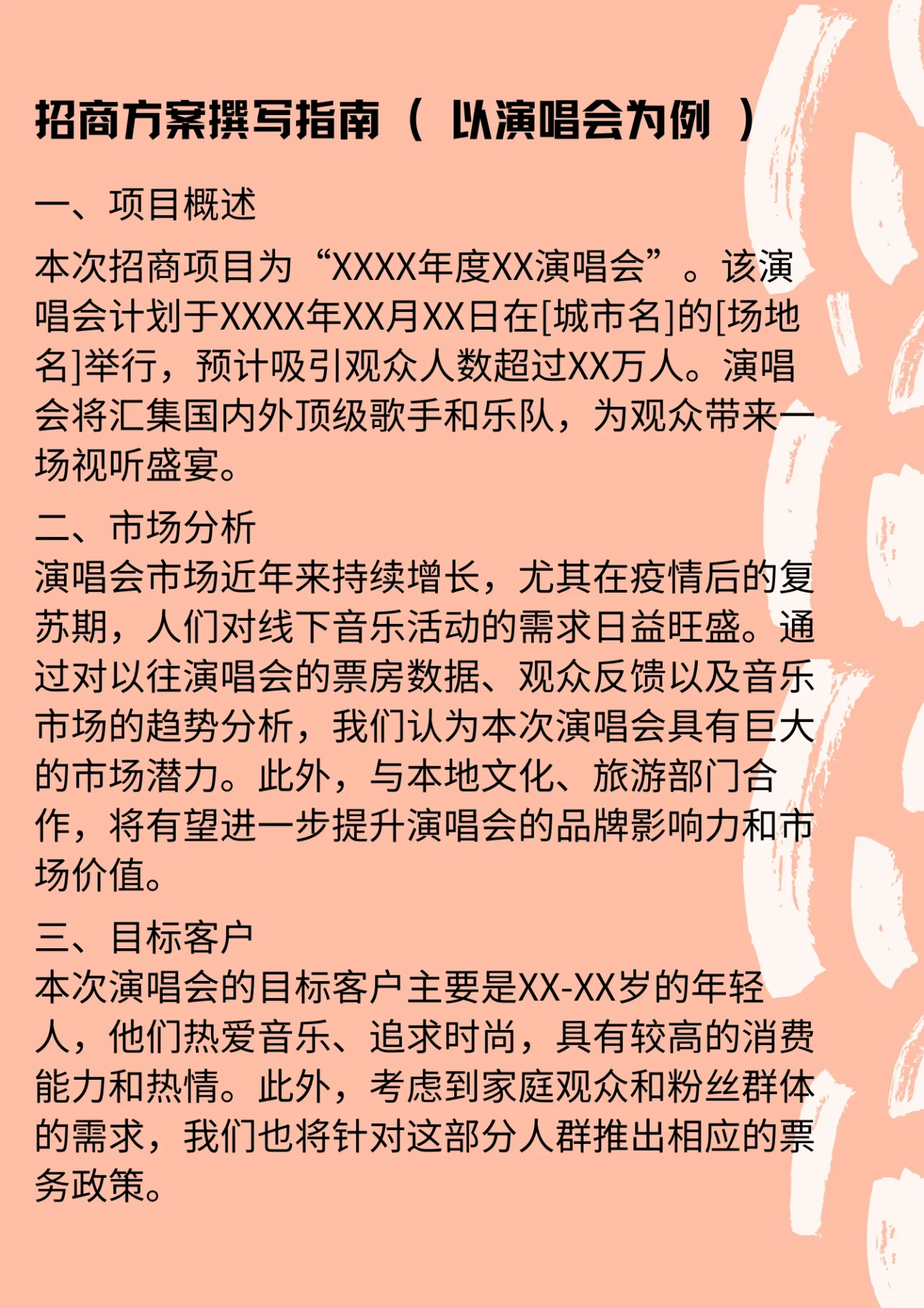 招商方案撰写指南（以演唱会为例）

一、项目概述

本次招商项目为“XXXX年度XX演唱会”。该演唱会计划于XXXX年XX月XX日在[城市名]的[场地名]举行，预计吸引观众人数超过XX万人。演唱会将汇集国内外顶级歌手和乐队，为观众带来一场视听盛宴。

二、市场分析

演唱会市场近年来持续增长，尤其在疫情后的复苏期，人们对线下音乐活动的需求日益旺盛。通过对以往演唱会的票房数据、观众反馈以及音乐市场的趋势分析，我们认为本次演唱会具有巨大的市场潜力。此外，与本地文化、旅游部门合作，将有望进一步提升演唱会的品牌影响力和市场价值。

三、目标客户

本次演唱会的目标客户主要是XX-XX岁的年轻人，他们热爱音乐、追求时尚，具有较高的消费能力和热情。此外，考虑到家庭观众和粉丝群体的需求，我们也将针对这部分人群推出相应的票务政策。